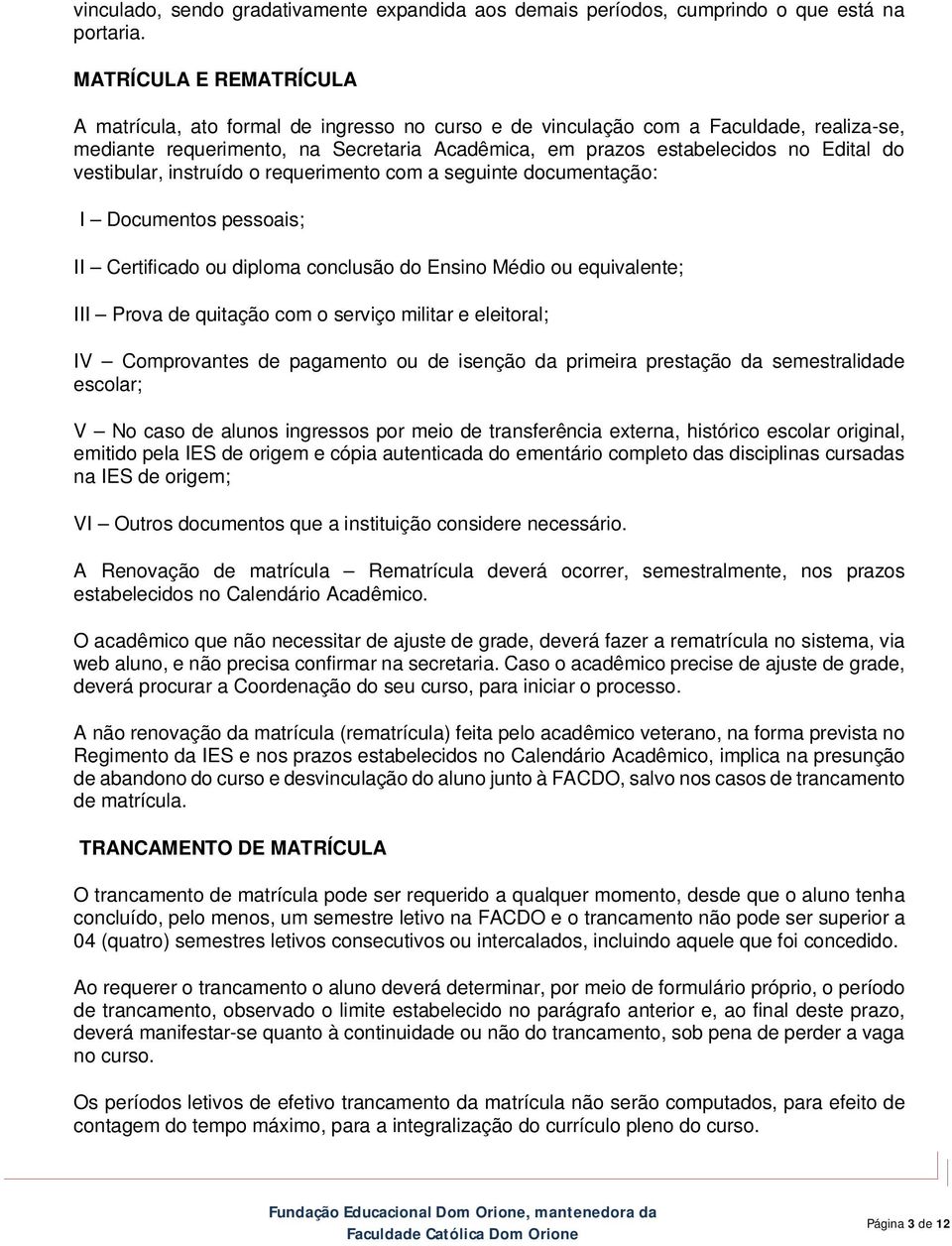 vinculado, sendo gradativamente expandida aos demais períodos, cumprindo o que está na portaria.

MATRÍCULA E REMATRÍCULA

A matrícula, ato formal de ingresso no curso e de vinculação com a Faculdade, realiza-se, mediante requerimento, na Secretaria Acadêmica, em prazos estabelecidos no Edital do vestibular, instruído o requerimento com a seguinte documentação:

I – Documentos pessoais;

II – Certificado ou diploma conclusão do Ensino Médio ou equivalente;

III – Prova de quitação com o serviço militar e eleitoral;

IV – Comprovantes de pagamento ou de isenção da primeira prestação da semestralidade escolar;

V – No caso de alunos ingressos por meio de transferência externa, histórico escolar original, emitido pela IES de origem e cópia autenticada do ementário completo das disciplinas cursadas na IES de origem;

VI – Outros documentos que a instituição considere necessário.

A Renovação de matrícula – Rematrícula deverá ocorrer, semestralmente, nos prazos estabelecidos no Calendário Acadêmico.

O acadêmico que não necessitar de ajuste de grade, deverá fazer a rematrícula no sistema, via web aluno, e não precisa confirmar na secretaria. Caso o acadêmico precise de ajuste de grade, deverá procurar a Coordenação do seu curso, para iniciar o processo.

A não renovação da matrícula (rematrícula) feita pelo acadêmico veterano, na forma prevista no Regimento da IES e nos prazos estabelecidos no Calendário Acadêmico, implica na presunção de abandono do curso e desvinculação do aluno junto à FACDO, salvo nos casos de trancamento de matrícula.

TRANCAMENTO DE MATRÍCULA

O trancamento de matrícula pode ser requerido a qualquer momento, desde que o aluno tenha concluído, pelo menos, um semestre letivo na FACDO e o trancamento não pode ser superior a 04 (quatro) semestres letivos consecutivos ou intercalados, incluindo aquele que foi concedido.

Ao requerer o trancamento o aluno deverá determinar, por meio de formulário próprio, o período de trancamento, observado o limite estabelecido no parágrafo anterior e, ao final deste prazo, deverá manifestar-se quanto à continuidade ou não do trancamento, sob pena de perder a vaga no curso.

Os períodos letivos de efetivo trancamento da matrícula não serão computados, para efeito de contagem do tempo máximo, para a integralização do currículo pleno do curso.

Fundação Educacional Dom Orione, mantenedora da Faculdade Católica Dom Orione

Página 3 de 12